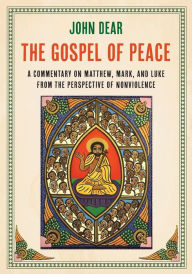 JOHN DEAR

THE GOSPEL OF PEACE

A COMMENTARY ON MATTHEW, MARK, AND LUKE FROM THE PERSPECTIVE OF NONVIOLENCE